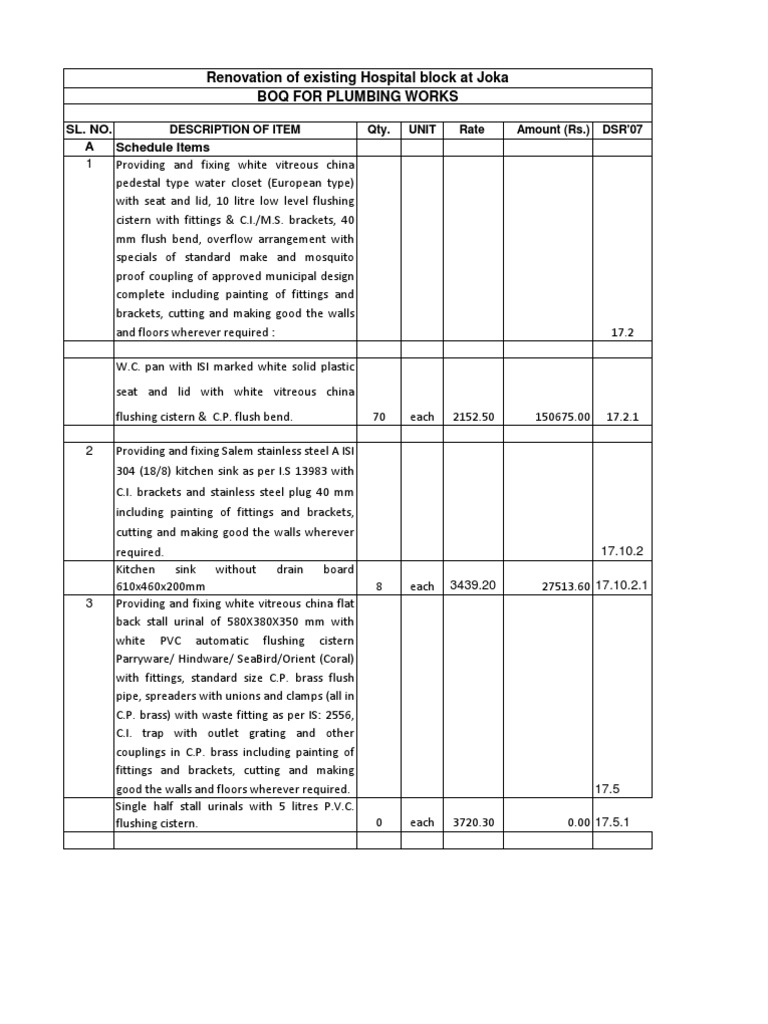 Renovation of existing Hospital block at Joka

BOQ FOR PLUMBING WORKS

| SL. NO. | DESCRIPTION OF ITEM | Qty. | UNIT | Rate | Amount (Rs.) | DSR'07 |
|---|---|---|---|---|---|---|
| A | Schedule Items | | | | | |
| 1 | Providing and fixing white vitreous china pedestal type water closet (European type) with seat and lid, 10 litre low level flushing cistern with fittings & C.I./M.S. brackets, 40 mm flush bend, overflow arrangement with specials of standard make and mosquito proof coupling of approved municipal design complete including painting of fittings and brackets, cutting and making good the walls and floors wherever required : | | | | | 17.2 |
| | | | | | | |
| | W.C. pan with ISI marked white solid plastic seat and lid with white vitreous china flushing cistern & C.P. flush bend. | 70 | each | 2152.50 | 150675.00 | 17.2.1 |
| | | | | | | |
| 2 | Providing and fixing Salem stainless steel A ISI 304 (18/8) kitchen sink as per I.S 13983 with C.I. brackets and stainless steel plug 40 mm including painting of fittings and brackets, cutting and making good the walls wherever required. | | | | | 17.10.2 |
| | Kitchen sink without drain board 610x460x200mm | 8 | each | 3439.20 | 27513.60 | 17.10.2.1 |
| 3 | Providing and fixing white vitreous china flat back stall urinal of 580X380X350 mm with white PVC automatic flushing cistern Parryware/ Hindware/ SeaBird/Orient (Coral) with fittings, standard size C.P. brass flush pipe, spreaders with unions and clamps (all in C.P. brass) with waste fitting as per IS: 2556, C.I. trap with outlet grating and other couplings in C.P. brass including painting of fittings and brackets, cutting and making good the walls and floors wherever required. | | | | | 17.5 |
| | Single half stall urinals with 5 litres P.V.C. flushing cistern. | 0 | each | 3720.30 | 0.00 | 17.5.1 |
| | | | | | | |